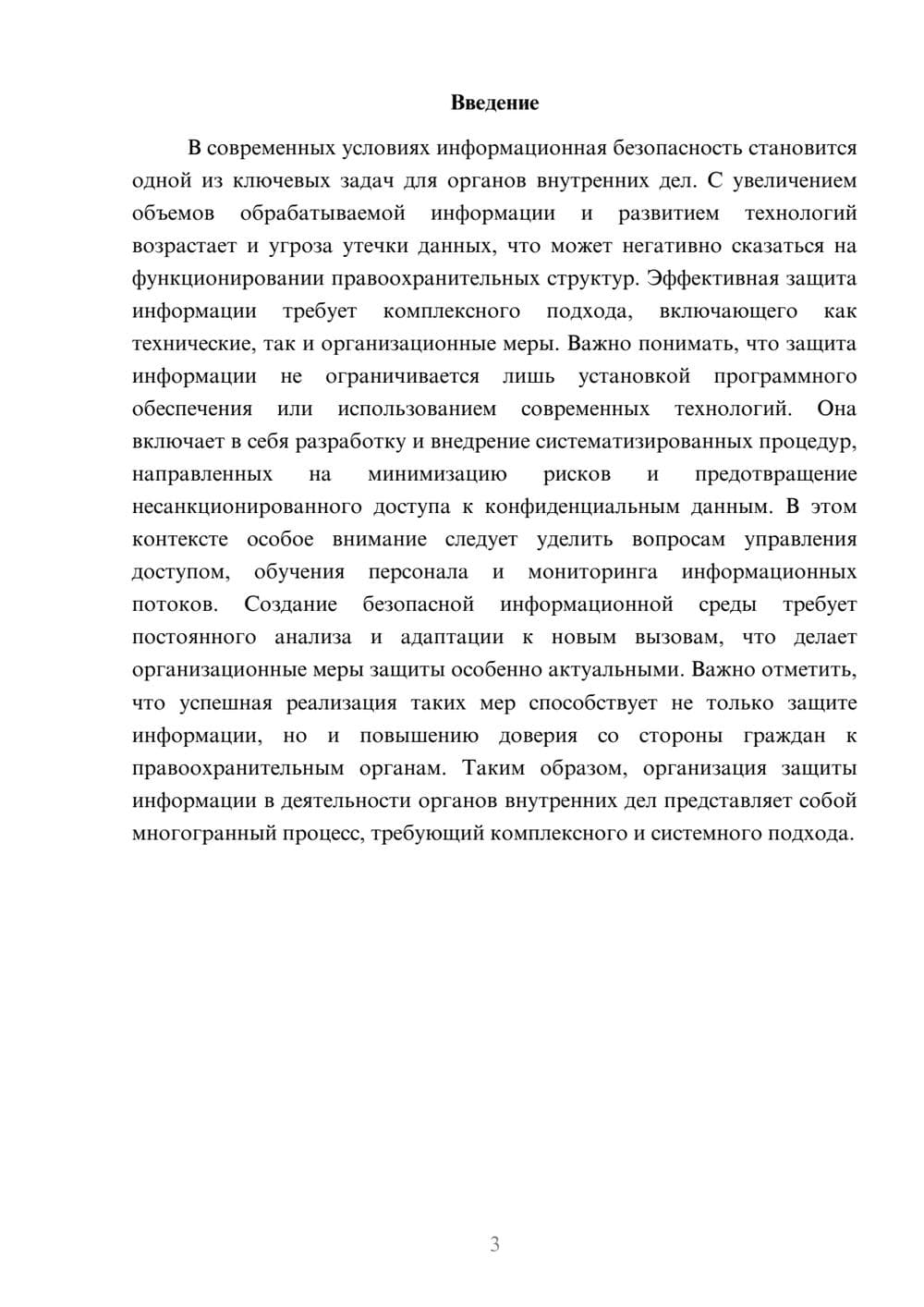 Введение

В современных условиях информационная безопасность становится одной из ключевых задач для органов внутренних дел. С увеличением объемов обрабатываемой информации и развитием технологий возрастает и угроза утечки данных, что может негативно сказаться на функционировании правоохранительных структур. Эффективная защита информации требует комплексного подхода, включающего как технические, так и организационные меры. Важно понимать, что защита информации не ограничивается лишь установкой программного обеспечения или использованием современных технологий. Она включает в себя разработку и внедрение систематизированных процедур, направленных на минимизацию рисков и предотвращение несанкционированного доступа к конфиденциальным данным. В этом контексте особое внимание следует уделить вопросам управления доступом, обучения персонала и мониторинга информационных потоков. Создание безопасной информационной среды требует постоянного анализа и адаптации к новым вызовам, что делает организационные меры защиты особенно актуальными. Важно отметить, что успешная реализация таких мер способствует не только защите информации, но и повышению доверия со стороны граждан к правоохранительным органам. Таким образом, организация защиты информации в деятельности органов внутренних дел представляет собой многогранный процесс, требующий комплексного и системного подхода.

3